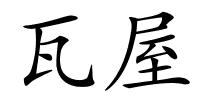 瓦屋